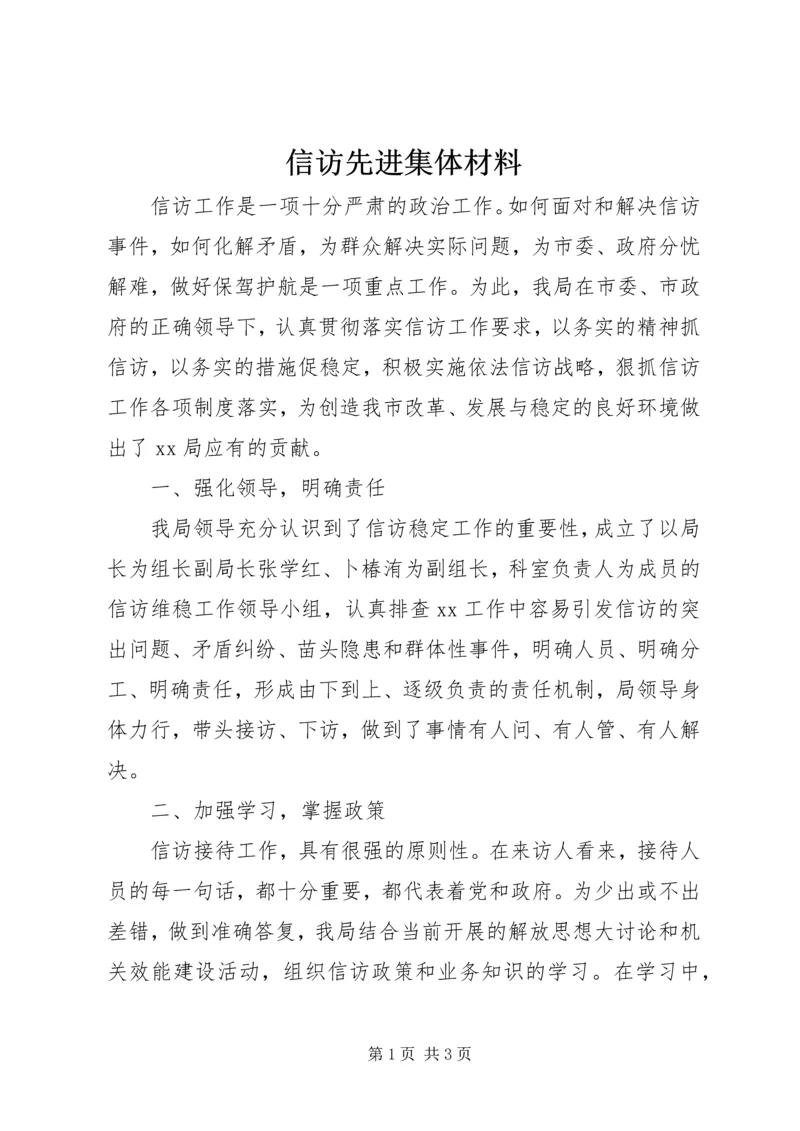 信访先进集体材料

信访工作是一项十分严肃的政治工作。如何面对和解决信访事件，如何化解矛盾，为群众解决实际问题，为市委、政府分忧解难，做好保驾护航是一项重点工作。为此，我局在市委、市政府的正确领导下，认真贯彻落实信访工作要求，以务实的精神抓信访，以务实的措施促稳定，积极实施依法信访战略，狠抓信访工作各项制度落实，为创造我市改革、发展与稳定的良好环境做出了 xx 局应有的贡献。

一、强化领导，明确责任

我局领导充分认识到了信访稳定工作的重要性，成立了以局长为组长副局长张学红、卜椿洧为副组长，科室负责人为成员的信访维稳工作领导小组，认真排查 xx 工作中容易引发信访的突出问题、矛盾纠纷、苗头隐患和群体性事件，明确人员、明确分工、明确责任，形成由下到上、逐级负责的责任机制，局领导身体力行，带头接访、下访，做到了事情有人问、有人管、有人解决。

二、加强学习，掌握政策

信访接待工作，具有很强的原则性。在来访人看来，接待人员的每一句话，都十分重要，都代表着党和政府。为少出或不出差错，做到准确答复，我局结合当前开展的解放思想大讨论和机关效能建设活动，组织信访政策和业务知识的学习。在学习中，

第 1 页 共 3 页